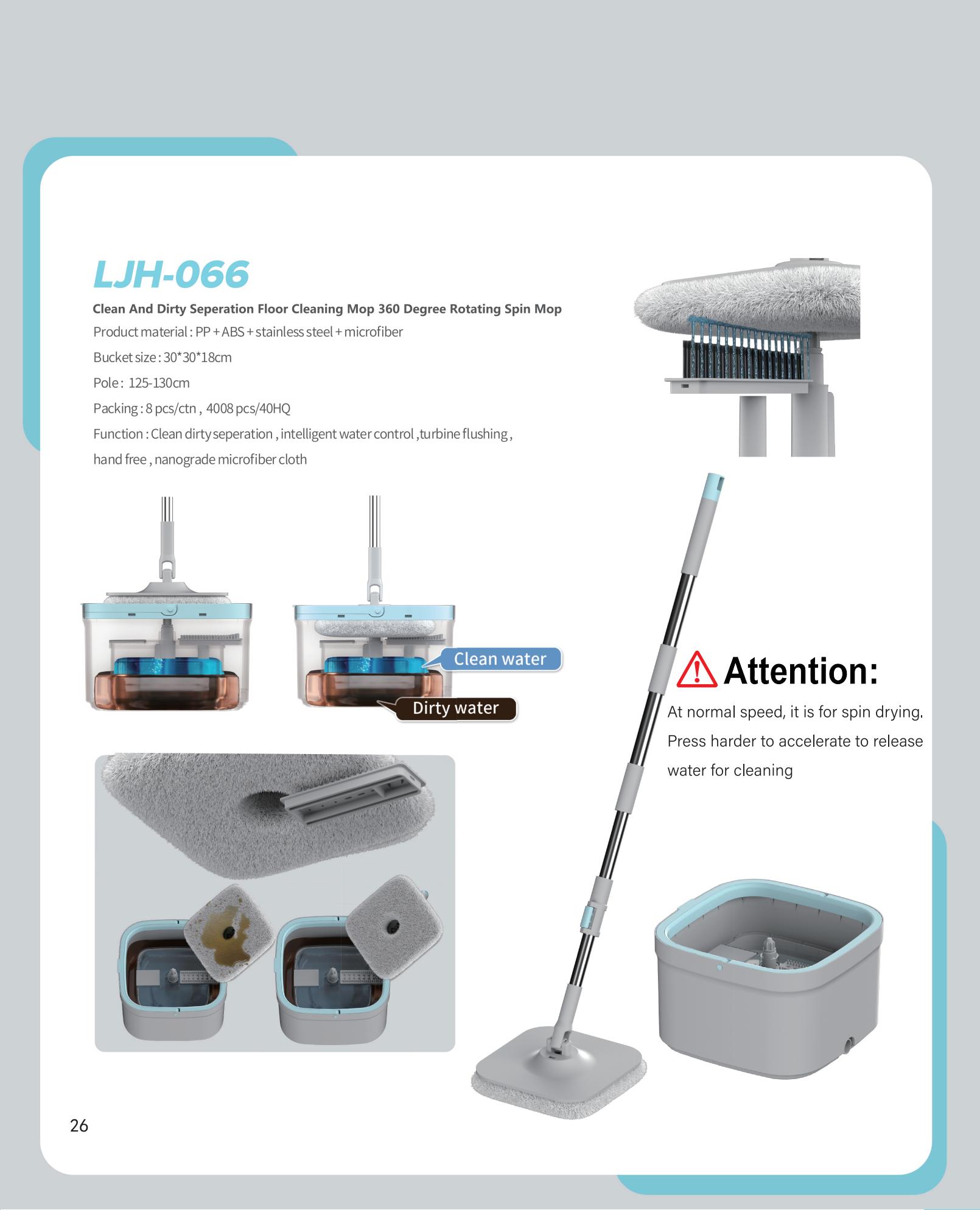 LJH-066

Clean And Dirty Seperation Floor Cleaning Mop 360 Degree Rotating Spin Mop

Product material : PP + ABS + stainless steel + microfiber

Bucket size : 30*30*18cm

Pole : 125-130cm

Packing : 8 pcs/ctn , 4008 pcs/40HQ

Function : Clean dirty seperation , intelligent water control ,turbine flushing , hand free , nanograde microfiber cloth

Clean water

Dirty water

Attention:

At normal speed, it is for spin drying. Press harder to accelerate to release water for cleaning

26